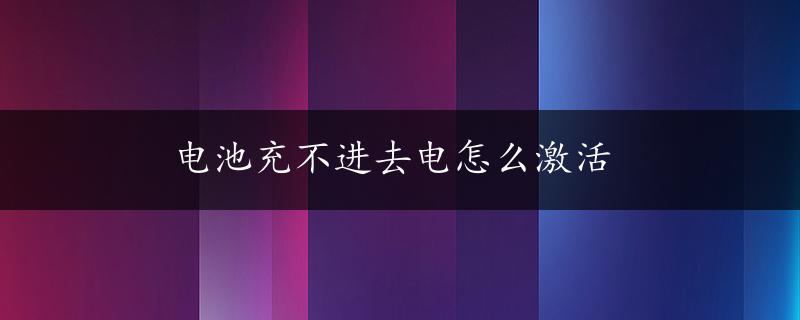 电池充不进去电怎么激活